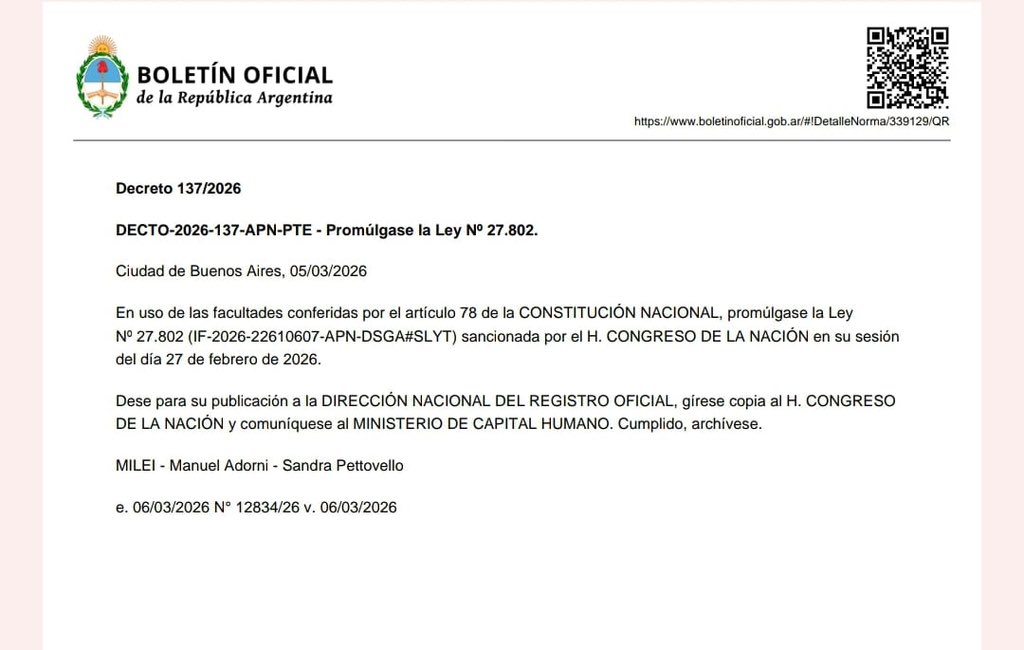 BOLETÍN OFICIAL
de la República Argentina

https://www.boletinoficial.gob.ar/#!DetalleNorma/339129/QR

Decreto 137/2026

DECTO-2026-137-APN-PTE - Promúlgase la Ley Nº 27.802.

Ciudad de Buenos Aires, 05/03/2026

En uso de las facultades conferidas por el artículo 78 de la CONSTITUCIÓN NACIONAL, promúlgase la Ley Nº 27.802 (IF-2026-22610607-APN-DSGA#SLYT) sancionada por el H. CONGRESO DE LA NACIÓN en su sesión del día 27 de febrero de 2026.

Dese para su publicación a la DIRECCIÓN NACIONAL DEL REGISTRO OFICIAL, gírese copia al H. CONGRESO DE LA NACIÓN y comuníquese al MINISTERIO DE CAPITAL HUMANO. Cumplido, archívese.

MILEI - Manuel Adorni - Sandra Pettovello

e. 06/03/2026 N° 12834/26 v. 06/03/2026